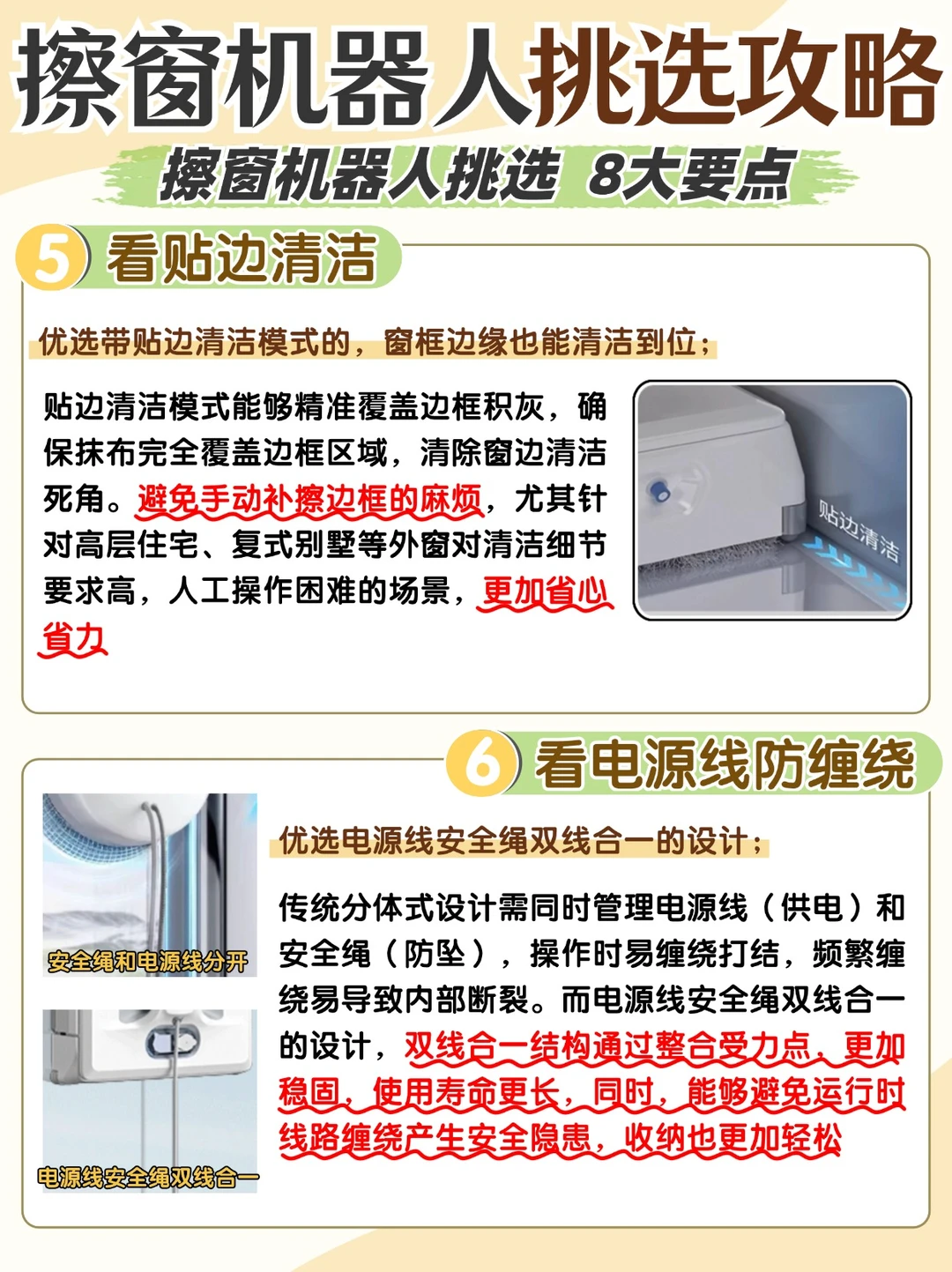 擦窗机器人挑选攻略

擦窗机器人挑选 8大要点

5 看贴边清洁

优选带贴边清洁模式的，窗框边缘也能清洁到位；

贴边清洁模式能够精准覆盖边框积灰，确保抹布完全覆盖边框区域，清除窗边清洁死角。避免手动补擦边框的麻烦，尤其针对高层住宅、复式别墅等外窗对清洁细节要求高，人工操作困难的场景，更加省心省力

贴边清洁

6 看电源线防缠绕

安全绳和电源线分开

电源线安全绳双线合一

优选电源线安全绳双线合一的设计；

传统分体式设计需同时管理电源线（供电）和安全绳（防坠），操作时易缠绕打结，频繁缠绕易导致内部断裂。而电源线安全绳双线合一的设计，双线合一结构通过整合受力点，更加稳固，使用寿命更长，同时，能够避免运行时线路缠绕产生安全隐患，收纳也更加轻松